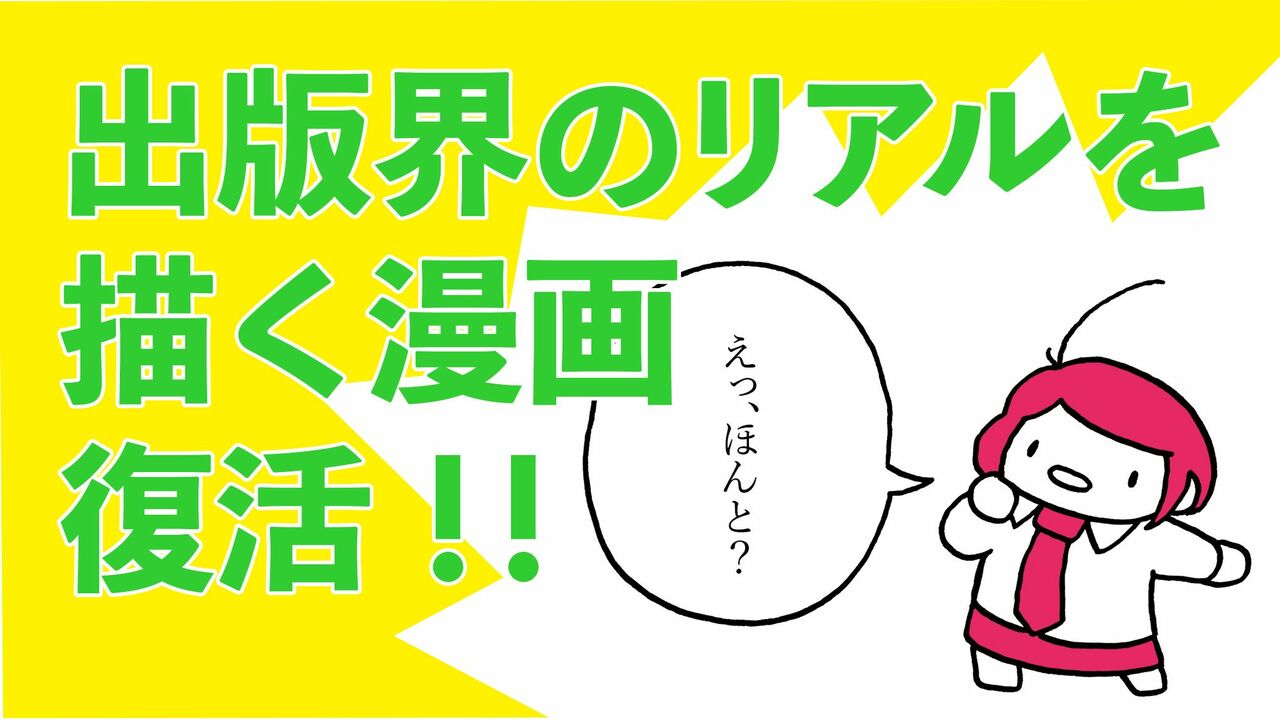 出版界のリアルを描く漫画復活!!

えっ、ほんと?